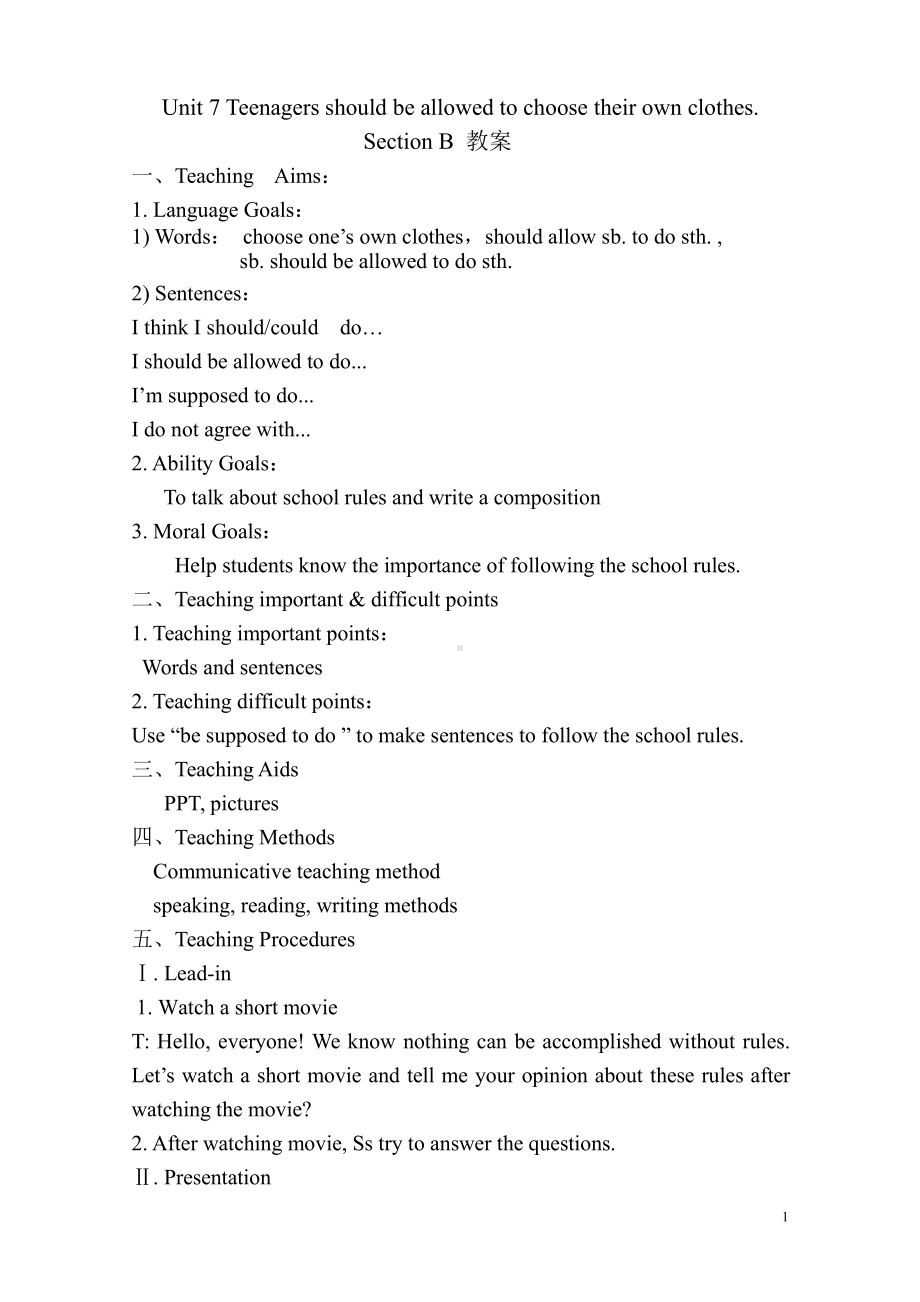 Unit 7 Teenagers should be allowed to choose their own clothes.
Section B 教案

一、Teaching Aims：

1. Language Goals：
1) Words： choose one’s own clothes，should allow sb. to do sth. , sb. should be allowed to do sth.

2) Sentences：

I think I should/could do…

I should be allowed to do...

I’m supposed to do...

I do not agree with...

2. Ability Goals：

To talk about school rules and write a composition

3. Moral Goals：

Help students know the importance of following the school rules.

二、Teaching important & difficult points

1. Teaching important points：

Words and sentences

2. Teaching difficult points：

Use “be supposed to do ” to make sentences to follow the school rules.

三、Teaching Aids

PPT, pictures

四、Teaching Methods

Communicative teaching method

speaking, reading, writing methods

五、Teaching Procedures

Ⅰ. Lead-in

1. Watch a short movie

T: Hello, everyone! We know nothing can be accomplished without rules. Let’s watch a short movie and tell me your opinion about these rules after watching the movie?

2. After watching movie, Ss try to answer the questions.

Ⅱ. Presentation

1